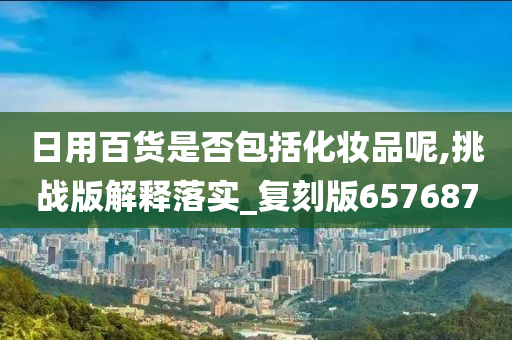 日用百货是否包括化妆品呢,挑战版解释落实_复刻版657687